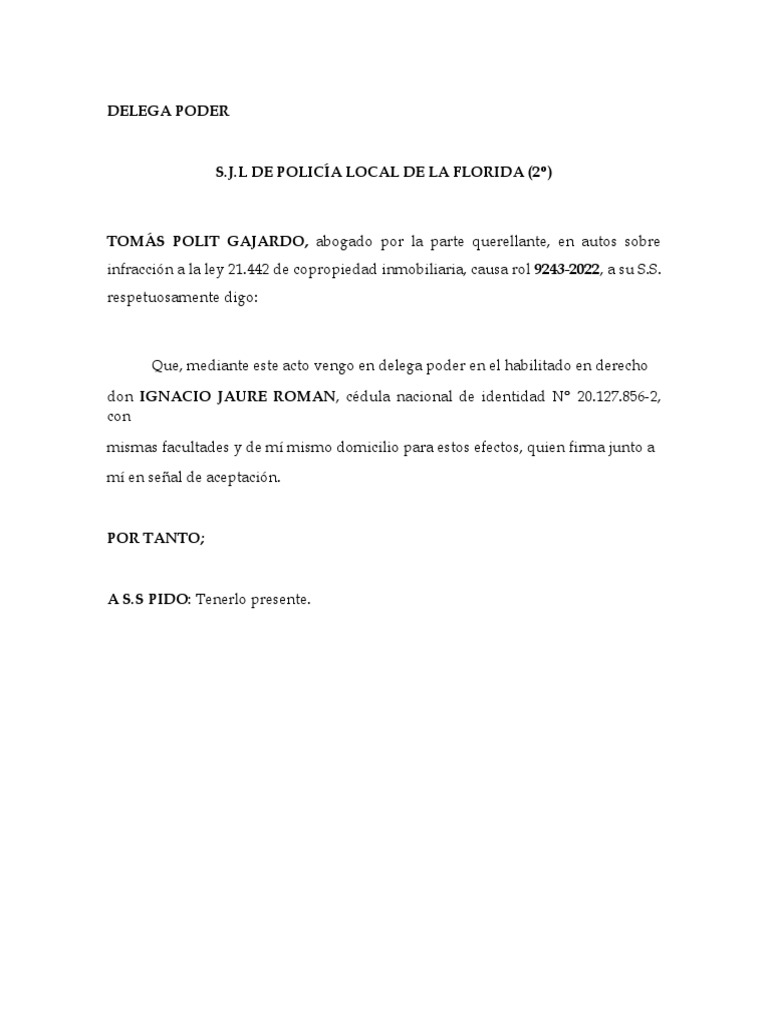 DELEGA PODER

S.J.L DE POLICÍA LOCAL DE LA FLORIDA (2º)

TOMÁS POLIT GAJARDO, abogado por la parte querellante, en autos sobre infracción a la ley 21.442 de copropiedad inmobiliaria, causa rol 9243-2022, a su S.S. respetuosamente digo:

Que, mediante este acto vengo en delega poder en el habilitado en derecho don IGNACIO JAURE ROMAN, cédula nacional de identidad Nº 20.127.856-2, con mismas facultades y de mí mismo domicilio para estos efectos, quien firma junto a mí en señal de aceptación.

POR TANTO;

A S.S PIDO: Tenerlo presente.